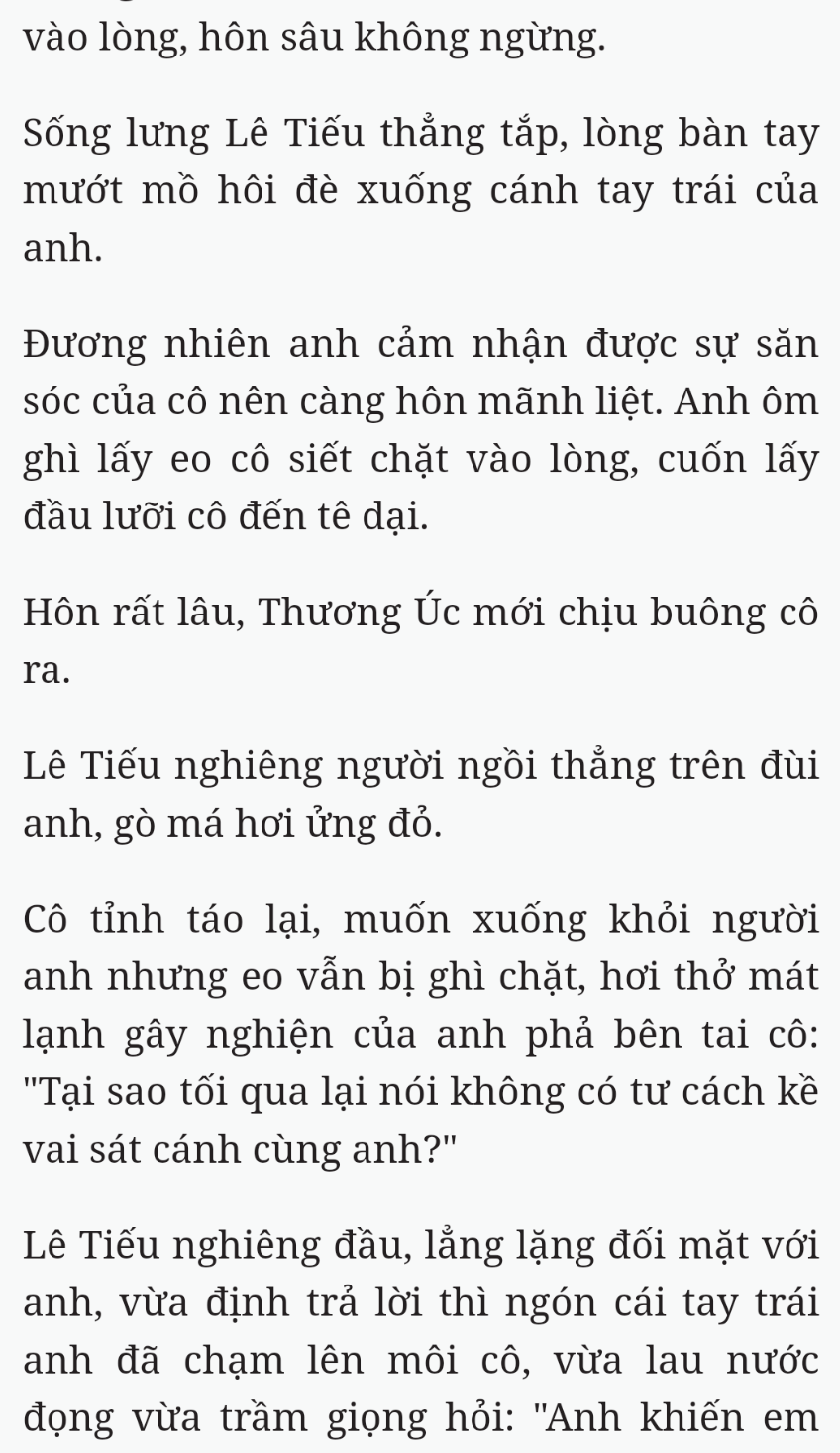 vào lòng, hôn sâu không ngừng.

Sống lưng Lê Tiếu thẳng tắp, lòng bàn tay mướt mồ hôi đè xuống cánh tay trái của anh.

Đương nhiên anh cảm nhận được sự săn sóc của cô nên càng hôn mãnh liệt. Anh ôm ghì lấy eo cô siết chặt vào lòng, cuốn lấy đầu lưỡi cô đến tê dại.

Hôn rất lâu, Thương Úc mới chịu buông cô ra.

Lê Tiếu nghiêng người ngồi thẳng trên đùi anh, gò má hơi ửng đỏ.

Cô tỉnh táo lại, muốn xuống khỏi người anh nhưng eo vẫn bị ghì chặt, hơi thở mát lạnh gây nghiện của anh phả bên tai cô: "Tại sao tối qua lại nói không có tư cách kề vai sát cánh cùng anh?"

Lê Tiếu nghiêng đầu, lẳng lặng đối mặt với anh, vừa định trả lời thì ngón cái tay trái anh đã chạm lên môi cô, vừa lau nước đọng vừa trầm giọng hỏi: "Anh khiến em